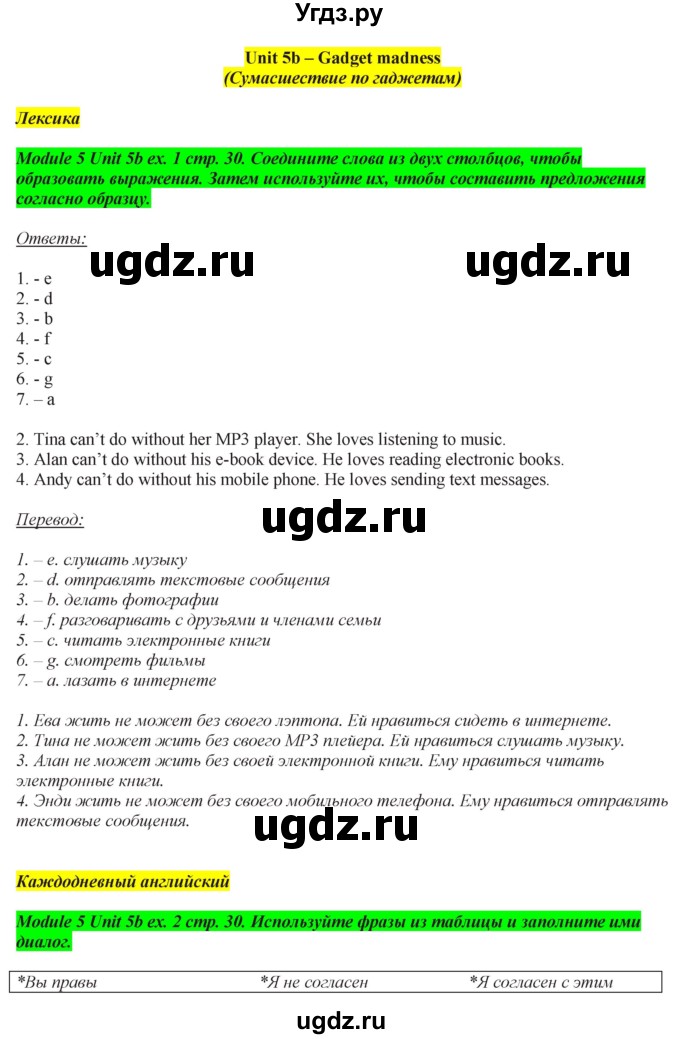 Угдз.ру

Unit 5b – Gadget madness
(Сумасшествие по гаджетам)

Лексика

Module 5 Unit 5b ex. 1 стр. 30. Соедините слова из двух столбцов, чтобы образовать выражения. Затем используйте их, чтобы составить предложения согласно образцу.

Ответы:

ugdz.ru ugdz.ru

1. - e
2. - d
3. - b
4. - f
5. - c
6. - g
7. – a

2. Tina can't do without her MP3 player. She loves listening to music.
3. Alan can't do without his e-book device. He loves reading electronic books.
4. Andy can't do without his mobile phone. He loves sending text messages.

Перевод:

ugdz.ru

1. – e. слушать музыку
2. – d. отправлять текстовые сообщения
3. – b. делать фотографии
4. – f. разговаривать с друзьями и членами семьи
5. – c. читать электронные книги
6. – g. смотреть фильмы
7. – a. лазать в интернете

1. Ева жить не может без своего лэптопа. Ей нравиться сидеть в интернете.
2. Тина не может жить без своего MP3 плейера. Ей нравиться слушать музыку.
3. Алан не может жить без своей электронной книги. Ему нравиться читать электронные книги.
4. Энди жить не может без своего мобильного телефона. Ему нравиться отправлять текстовые сообщения.

ugdz.ru

Каждодневный английский

Module 5 Unit 5b ex. 2 стр. 30. Используйте фразы из таблицы и заполните ими диалог.

| *Вы правы | *Я не согласен | *Я согласен с этим |
|---|---|---|

ugdz.ru